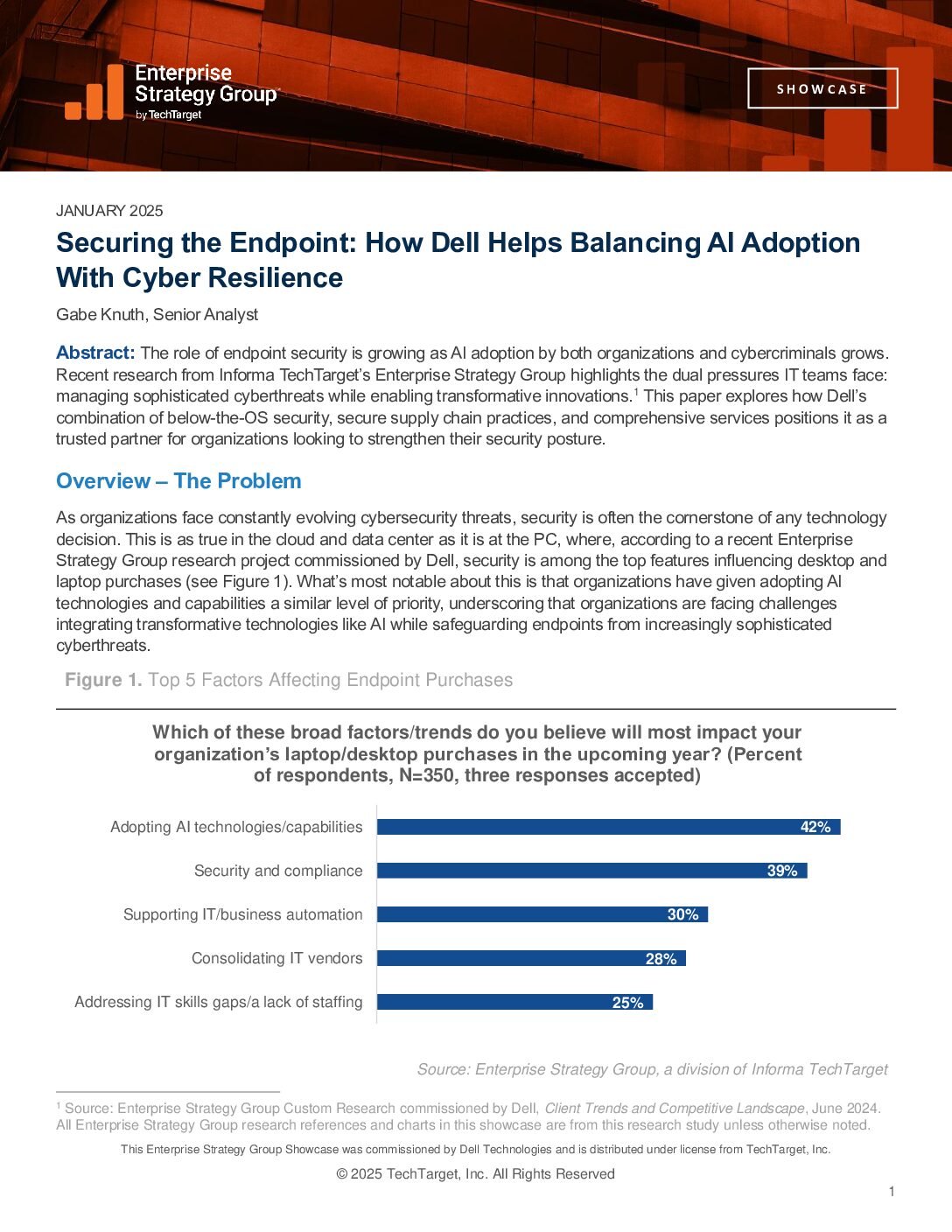 Enterprise Strategy Group by TechTarget

SHOWCASE

JANUARY 2025

Securing the Endpoint: How Dell Helps Balancing AI Adoption With Cyber Resilience

Gabe Knuth, Senior Analyst

Abstract: The role of endpoint security is growing as AI adoption by both organizations and cybercriminals grows. Recent research from Informa TechTarget's Enterprise Strategy Group highlights the dual pressures IT teams face: managing sophisticated cyberthreats while enabling transformative innovations.$^1$ This paper explores how Dell's combination of below-the-OS security, secure supply chain practices, and comprehensive services positions it as a trusted partner for organizations looking to strengthen their security posture.

Overview – The Problem

As organizations face constantly evolving cybersecurity threats, security is often the cornerstone of any technology decision. This is as true in the cloud and data center as it is at the PC, where, according to a recent Enterprise Strategy Group research project commissioned by Dell, security is among the top features influencing desktop and laptop purchases (see Figure 1). What's most notable about this is that organizations have given adopting AI technologies and capabilities a similar level of priority, underscoring that organizations are facing challenges integrating transformative technologies like AI while safeguarding endpoints from increasingly sophisticated cyberthreats.

Figure 1. Top 5 Factors Affecting Endpoint Purchases

Which of these broad factors/trends do you believe will most impact your organization's laptop/desktop purchases in the upcoming year? (Percent of respondents, N=350, three responses accepted)

Adopting AI technologies/capabilities 42%
Security and compliance 39%
Supporting IT/business automation 30%
Consolidating IT vendors 28%
Addressing IT skills gaps/a lack of staffing 25%

Source: Enterprise Strategy Group, a division of Informa TechTarget

$^1$ Source: Enterprise Strategy Group Custom Research commissioned by Dell, Client Trends and Competitive Landscape, June 2024. All Enterprise Strategy Group research references and charts in this showcase are from this research study unless otherwise noted.

This Enterprise Strategy Group Showcase was commissioned by Dell Technologies and is distributed under license from TechTarget, Inc.

© 2025 TechTarget, Inc. All Rights Reserved

1